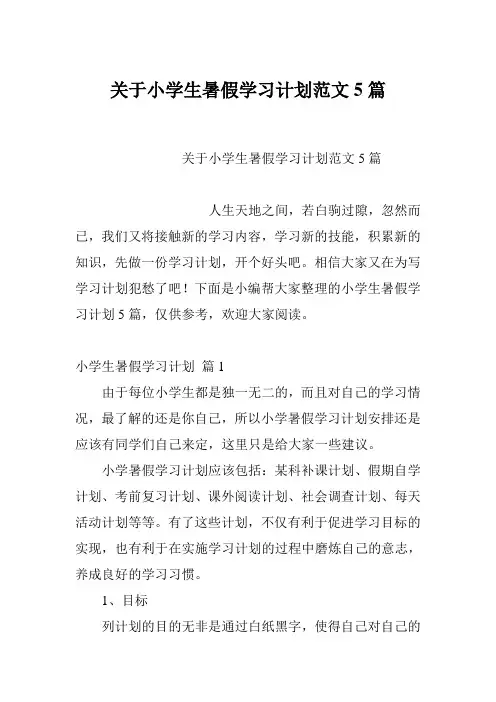 关于小学生暑假学习计划范文 5 篇

关于小学生暑假学习计划范文 5 篇

人生天地之间，若白驹过隙，忽然而已，我们又将接触新的学习内容，学习新的技能，积累新的知识，先做一份学习计划，开个好头吧。相信大家又在为写学习计划犯愁了吧！下面是小编帮大家整理的小学生暑假学习计划 5 篇，仅供参考，欢迎大家阅读。

小学生暑假学习计划 篇 1

由于每位小学生都是独一无二的，而且对自己的学习情况，最了解的还是你自己，所以小学暑假学习计划安排还是应该有同学们自己来定，这里只是给大家一些建议。

小学暑假学习计划应该包括：某科补课计划、假期自学计划、考前复习计划、课外阅读计划、社会调查计划、每天活动计划等等。有了这些计划，不仅有利于促进学习目标的实现，也有利于在实施学习计划的过程中磨炼自己的意志，养成良好的学习习惯。

1、目标

列计划的目的无非是通过白纸黑字，使得自己对自己的